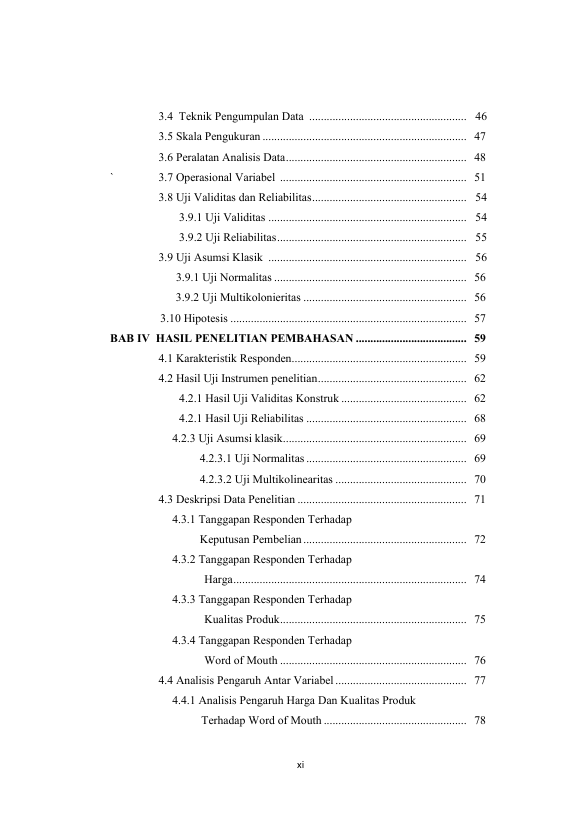 3.4 Teknik Pengumpulan Data 46

3.5 Skala Pengukuran 47

3.6 Peralatan Analisis Data 48

` 3.7 Operasional Variabel 51

3.8 Uji Validitas dan Reliabilitas 54

3.9.1 Uji Validitas 54

3.9.2 Uji Reliabilitas 55

3.9 Uji Asumsi Klasik 56

3.9.1 Uji Normalitas 56

3.9.2 Uji Multikolonieritas 56

3.10 Hipotesis 57

BAB IV HASIL PENELITIAN PEMBAHASAN 59

4.1 Karakteristik Responden 59

4.2 Hasil Uji Instrumen penelitian 62

4.2.1 Hasil Uji Validitas Konstruk 62

4.2.1 Hasil Uji Reliabilitas 68

4.2.3 Uji Asumsi klasik 69

4.2.3.1 Uji Normalitas 69

4.2.3.2 Uji Multikolinearitas 70

4.3 Deskripsi Data Penelitian 71

4.3.1 Tanggapan Responden Terhadap
Keputusan Pembelian 72

4.3.2 Tanggapan Responden Terhadap
Harga 74

4.3.3 Tanggapan Responden Terhadap
Kualitas Produk 75

4.3.4 Tanggapan Responden Terhadap
Word of Mouth 76

4.4 Analisis Pengaruh Antar Variabel 77

4.4.1 Analisis Pengaruh Harga Dan Kualitas Produk
Terhadap Word of Mouth 78

xi